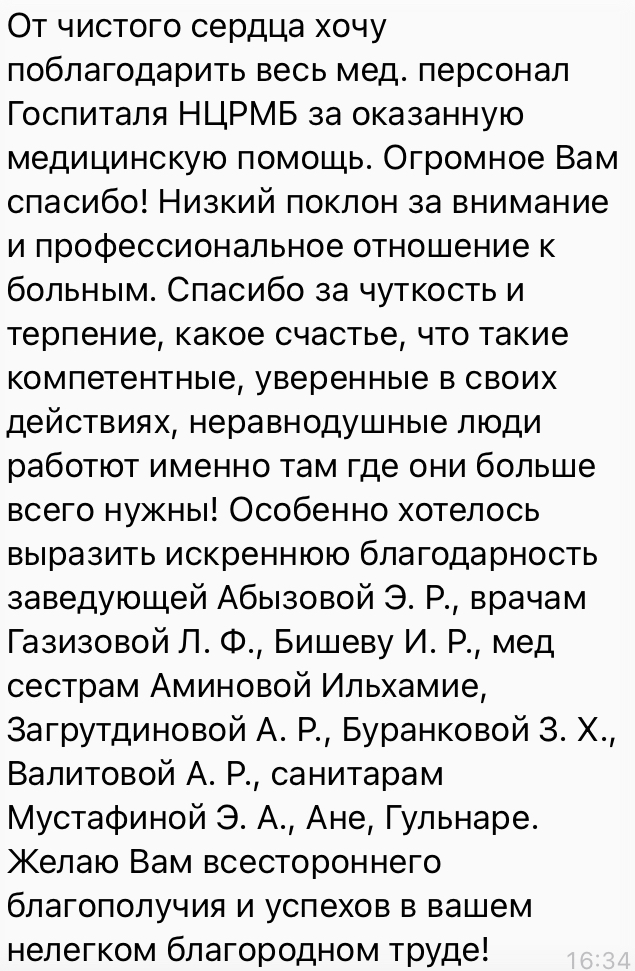 От чистого сердца хочу поблагодарить весь мед. персонал Госпиталя НЦРМБ за оказанную медицинскую помощь. Огромное Вам спасибо! Низкий поклон за внимание и профессиональное отношение к больным. Спасибо за чуткость и терпение, какое счастье, что такие компетентные, уверенные в своих действиях, неравнодушные люди работют именно там где они больше всего нужны! Особенно хотелось выразить искреннюю благодарность заведующей Абызовой Э. Р., врачам Газизовой Л. Ф., Бишеву И. Р., мед сестрам Аминовой Ильхамие, Загрутдиновой А. Р., Буранковой З. Х., Валитовой А. Р., санитарам Мустафиной Э. А., Ане, Гульнаре. Желаю Вам всестороннего благополучия и успехов в вашем нелегком благородном труде!

16:34